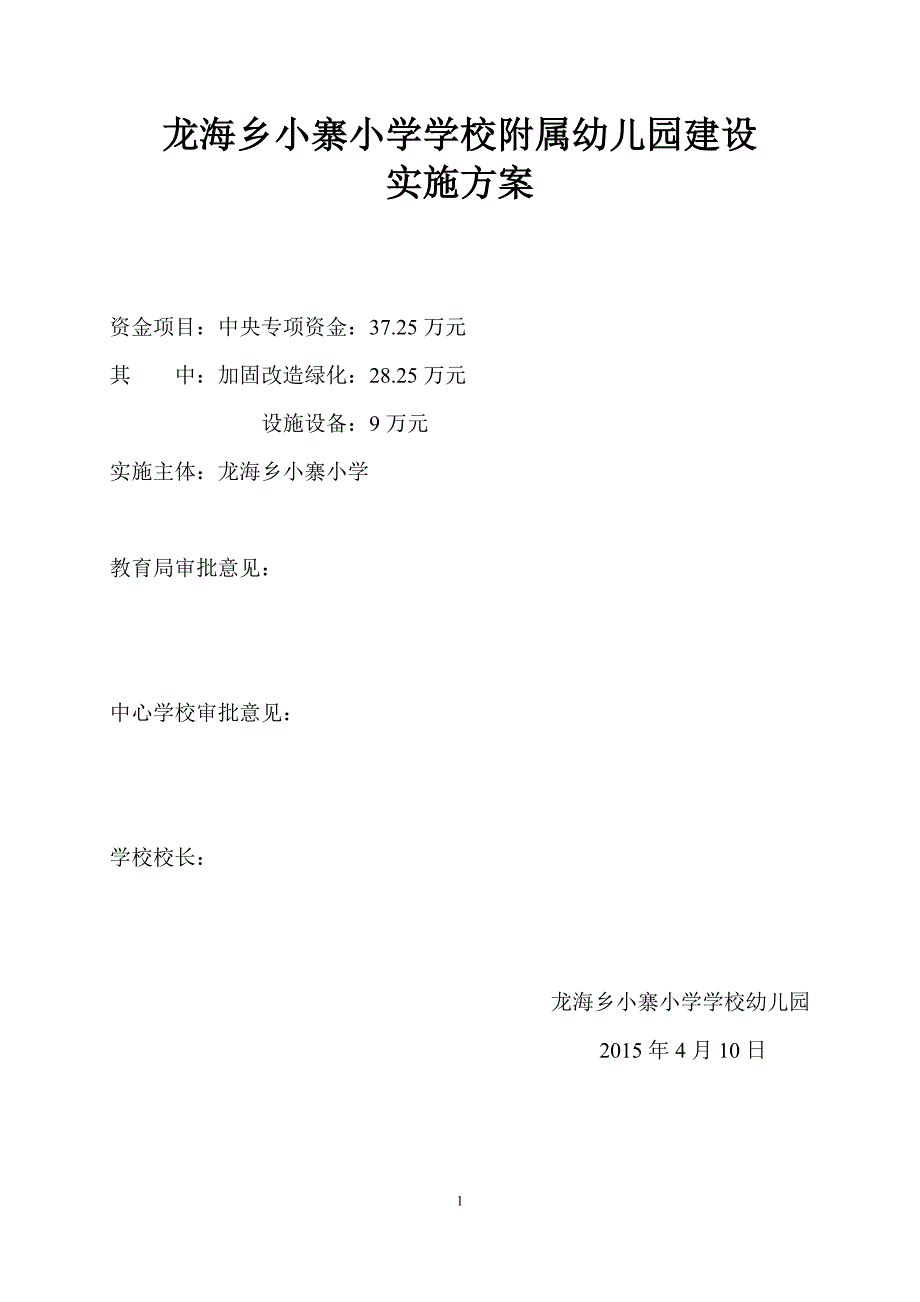 龙海乡小寨小学学校附属幼儿园建设
实施方案

资金项目：中央专项资金：37.25 万元

其　　中：加固改造绿化：28.25 万元

设施设备：9 万元

实施主体：龙海乡小寨小学

教育局审批意见：

中心学校审批意见：

学校校长：

龙海乡小寨小学学校幼儿园

2015 年 4 月 10 日

1